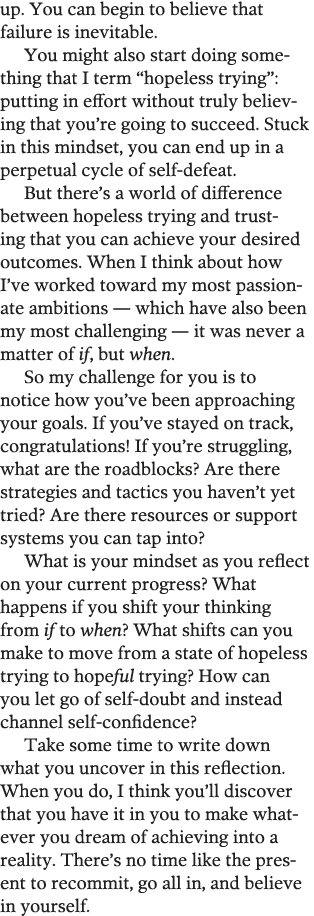 up. You can begin to believe that failure is inevitable.

You might also start doing something that I term “hopeless trying”: putting in effort without truly believing that you’re going to succeed. Stuck in this mindset, you can end up in a perpetual cycle of self-defeat.

But there’s a world of difference between hopeless trying and trusting that you can achieve your desired outcomes. When I think about how I’ve worked toward my most passionate ambitions — which have also been my most challenging — it was never a matter of if, but when.

So my challenge for you is to notice how you’ve been approaching your goals. If you’ve stayed on track, congratulations! If you’re struggling, what are the roadblocks? Are there strategies and tactics you haven’t yet tried? Are there resources or support systems you can tap into?

What is your mindset as you reflect on your current progress? What happens if you shift your thinking from if to when? What shifts can you make to move from a state of hopeless trying to hopeful trying? How can you let go of self-doubt and instead channel self-confidence?

Take some time to write down what you uncover in this reflection. When you do, I think you’ll discover that you have it in you to make whatever you dream of achieving into a reality. There’s no time like the present to recommit, go all in, and believe in yourself.